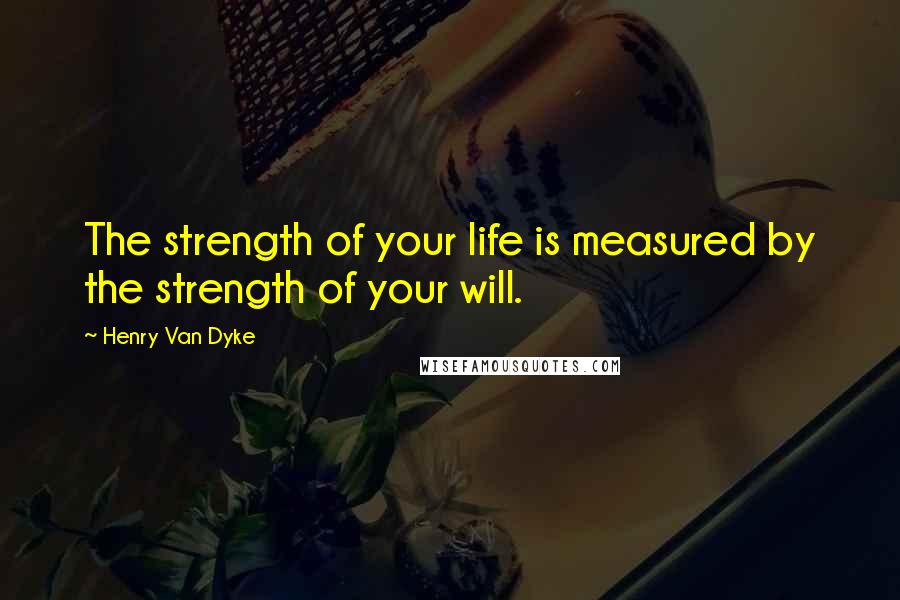 The strength of your life is measured by the strength of your will.

~ Henry Van Dyke

WISEFAMOUSQUOTES.COM